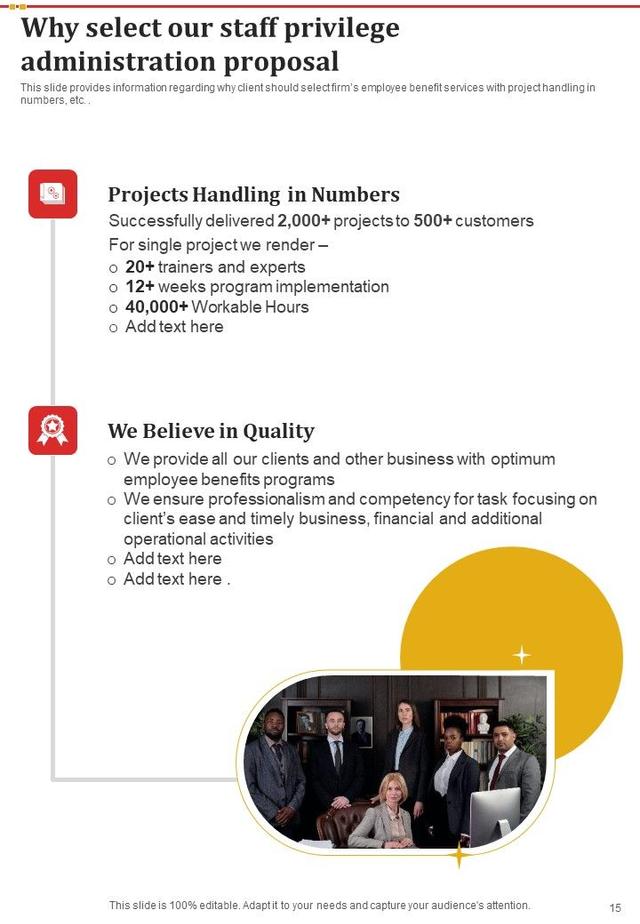 Why select our staff privilege administration proposal

This slide provides information regarding why client should select firm's employee benefit services with project handling in numbers, etc. .

Projects Handling in Numbers

Successfully delivered 2,000+ projects to 500+ customers

For single project we render –

o 20+ trainers and experts
o 12+ weeks program implementation
o 40,000+ Workable Hours
o Add text here

We Believe in Quality

o We provide all our clients and other business with optimum employee benefits programs
o We ensure professionalism and competency for task focusing on client's ease and timely business, financial and additional operational activities
o Add text here
o Add text here .

This slide is 100% editable. Adapt it to your needs and capture your audience's attention.

15